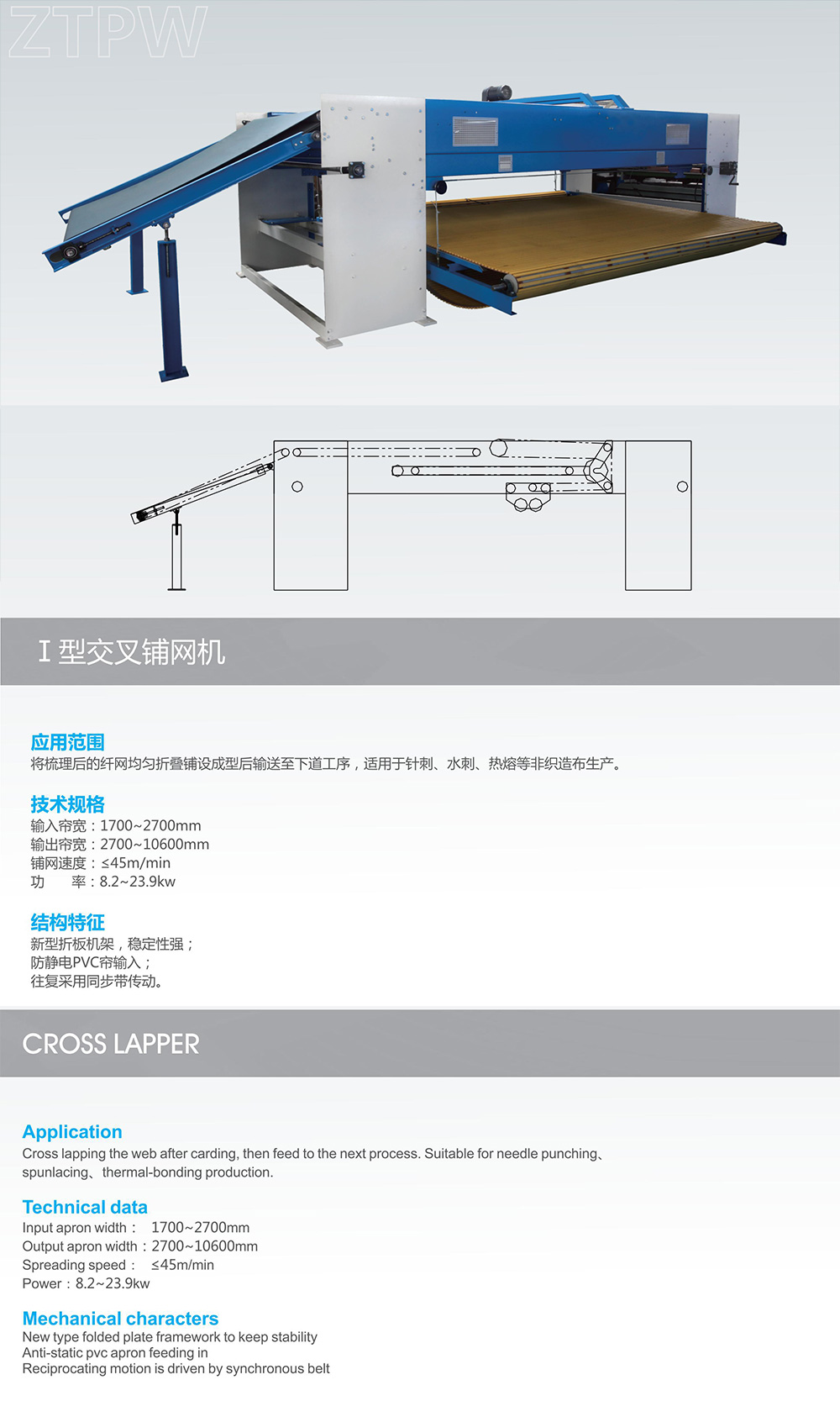 ZTPW

I 型交叉铺网机

应用范围
将梳理后的纤网均匀折叠铺设成型后输送至下道工序，适用于针刺、水刺、热熔等非织造布生产。

技术规格
输入帘宽：1700~2700mm
输出帘宽：2700~10600mm
铺网速度：≤45m/min
功　　率：8.2~23.9kw

结构特征
新型折板机架，稳定性强；
防静电PVC帘输入；
往复采用同步带传动。

CROSS LAPPER

Application
Cross lapping the web after carding, then feed to the next process. Suitable for needle punching、spunlacing、thermal-bonding production.

Technical data
Input apron width： 1700~2700mm
Output apron width：2700~10600mm
Spreading speed： ≤45m/min
Power：8.2~23.9kw

Mechanical characters
New type folded plate framework to keep stability
Anti-static pvc apron feeding in
Reciprocating motion is driven by synchronous belt